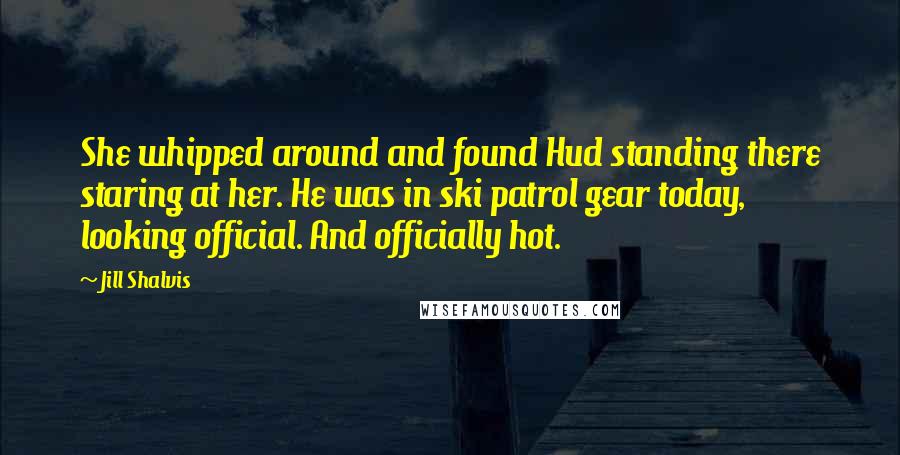 She whipped around and found Hud standing there staring at her. He was in ski patrol gear today, looking official. And officially hot.

~Jill Shalvis

WISEFAMOUSQUOTES.COM